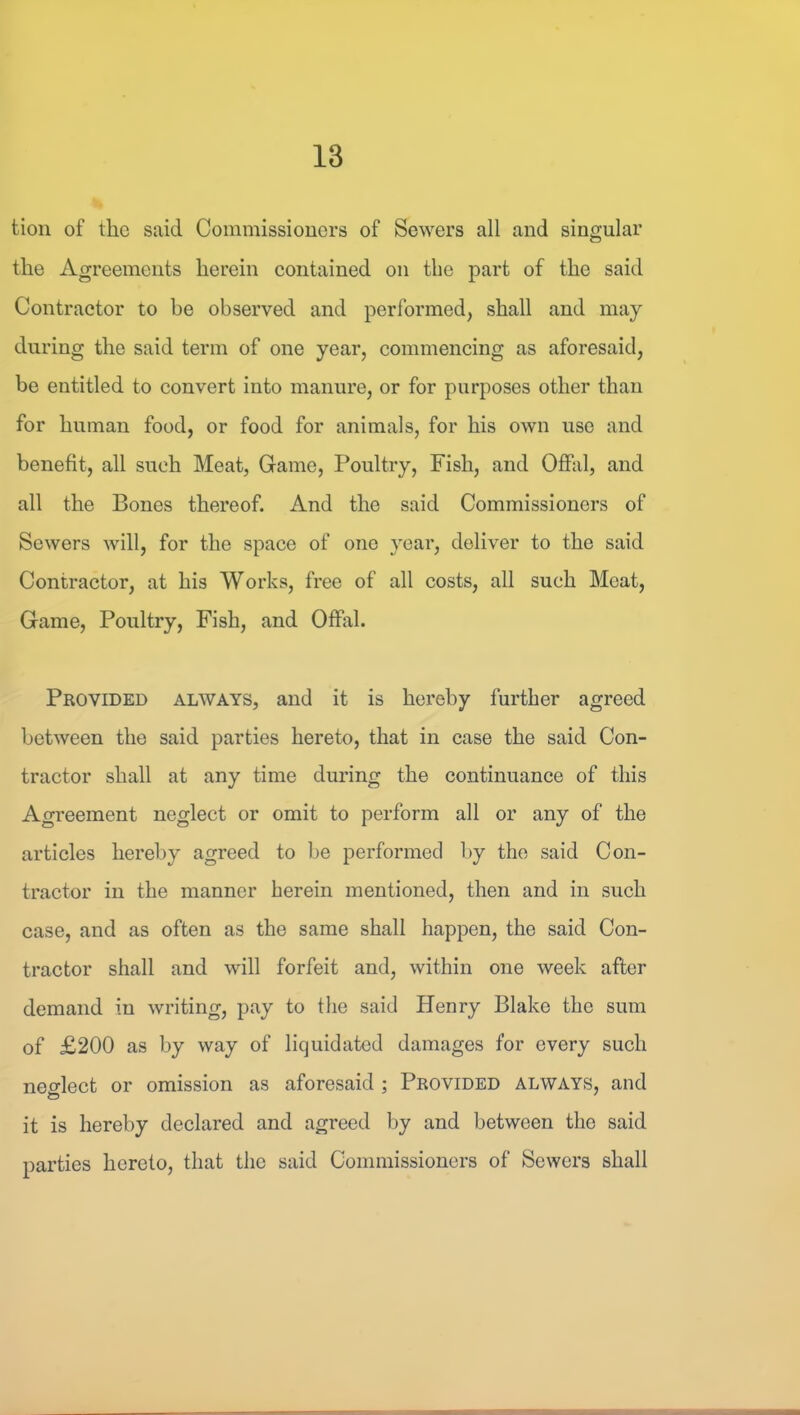 13

tion of the said Commissioners of Sewers all and singular the Agreements herein contained on the part of the said Contractor to be observed and performed, shall and may during the said term of one year, commencing as aforesaid, be entitled to convert into manure, or for purposes other than for human food, or food for animals, for his own use and benefit, all such Meat, Game, Poultry, Fish, and Offal, and all the Bones thereof. And the said Commissioners of Sewers will, for the space of one year, deliver to the said Contractor, at his Works, free of all costs, all such Meat, Game, Poultry, Fish, and Offal.

Provided always, and it is hereby further agreed between the said parties hereto, that in case the said Contractor shall at any time during the continuance of this Agreement neglect or omit to perform all or any of the articles hereby agreed to be performed by the said Contractor in the manner herein mentioned, then and in such case, and as often as the same shall happen, the said Contractor shall and will forfeit and, within one week after demand in writing, pay to the said Henry Blake the sum of £200 as by way of liquidated damages for every such neglect or omission as aforesaid ; Provided always, and it is hereby declared and agreed by and between the said parties hereto, that the said Commissioners of Sewers shall